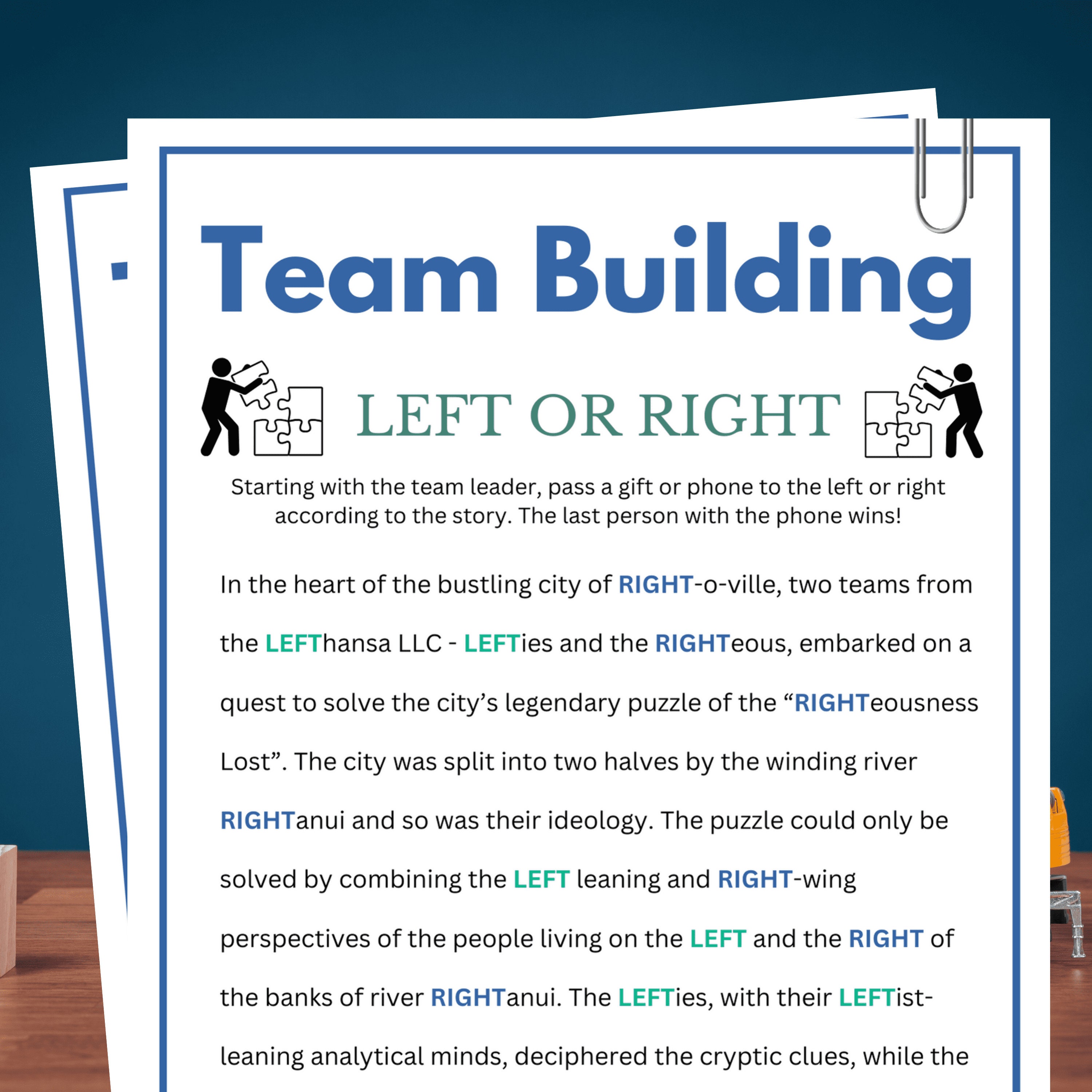 Team Building

LEFT OR RIGHT

Starting with the team leader, pass a gift or phone to the left or right according to the story. The last person with the phone wins!

In the heart of the bustling city of RIGHT-o-ville, two teams from the LEFThansa LLC - LEFTies and the RIGHTeous, embarked on a quest to solve the city's legendary puzzle of the "RIGHTeousness Lost". The city was split into two halves by the winding river RIGHTanui and so was their ideology. The puzzle could only be solved by combining the LEFT leaning and RIGHT-wing perspectives of the people living on the LEFT and the RIGHT of the banks of river RIGHTanui. The LEFTies, with their LEFTist-leaning analytical minds, deciphered the cryptic clues, while the